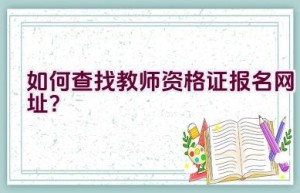 如何查找教师资格证报名网址？